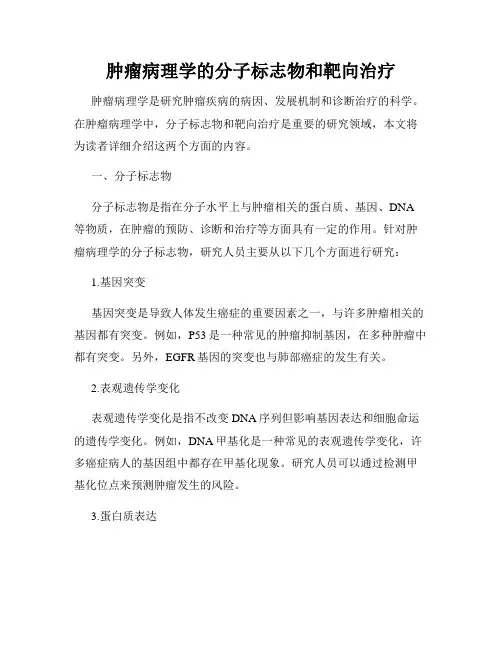 肿瘤病理学的分子标志物和靶向治疗

肿瘤病理学是研究肿瘤疾病的病因、发展机制和诊断治疗的科学。在肿瘤病理学中，分子标志物和靶向治疗是重要的研究领域，本文将为读者详细介绍这两个方面的内容。

一、分子标志物

分子标志物是指在分子水平上与肿瘤相关的蛋白质、基因、DNA等物质，在肿瘤的预防、诊断和治疗等方面具有一定的作用。针对肿瘤病理学的分子标志物，研究人员主要从以下几个方面进行研究：

1.基因突变

基因突变是导致人体发生癌症的重要因素之一，与许多肿瘤相关的基因都有突变。例如，P53是一种常见的肿瘤抑制基因，在多种肿瘤中都有突变。另外，EGFR基因的突变也与肺部癌症的发生有关。

2.表观遗传学变化

表观遗传学变化是指不改变DNA序列但影响基因表达和细胞命运的遗传学变化。例如，DNA甲基化是一种常见的表观遗传学变化，许多癌症病人的基因组中都存在甲基化现象。研究人员可以通过检测甲基化位点来预测肿瘤发生的风险。

3.蛋白质表达